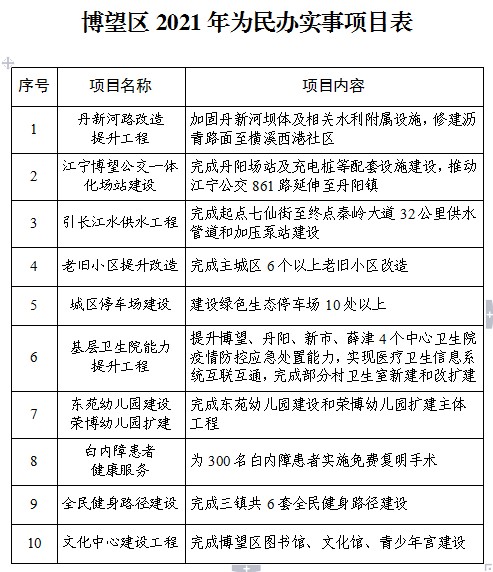 博望区 2021 年为民办实事项目表

| 序号 | 项目名称 | 项目内容 |
|---|---|---|
| 1 | 丹新河路改造提升工程 | 加固丹新河坝体及相关水利附属设施，修建沥青路面至横溪西港社区 |
| 2 | 江宁博望公交一体化场站建设 | 完成丹阳场站及充电桩等配套设施建设，推动江宁公交 861 路延伸至丹阳镇 |
| 3 | 引长江水供水工程 | 完成起点七仙街至终点秦岭大道 32 公里供水管道和加压泵站建设 |
| 4 | 老旧小区提升改造 | 完成主城区 6 个以上老旧小区改造 |
| 5 | 城区停车场建设 | 建设绿色生态停车场 10 处以上 |
| 6 | 基层卫生院能力提升工程 | 提升博望、丹阳、新市、薛津 4 个中心卫生院疫情防控应急处置能力，实现医疗卫生信息系统互联互通，完成部分村卫生室新建和改扩建 |
| 7 | 东苑幼儿园建设荣博幼儿园扩建 | 完成东苑幼儿园建设和荣博幼儿园扩建主体工程 |
| 8 | 白内障患者健康服务 | 为 300 名白内障患者实施免费复明手术 |
| 9 | 全民健身路径建设 | 完成三镇共 6 套全民健身路径建设 |
| 10 | 文化中心建设工程 | 完成博望区图书馆、文化馆、青少年宫建设 |